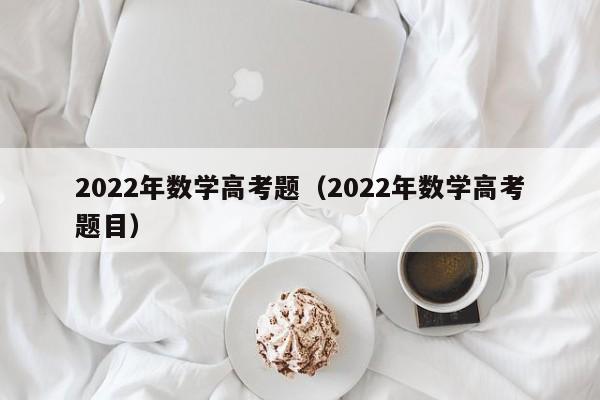 2022年数学高考题（2022年数学高考题目）